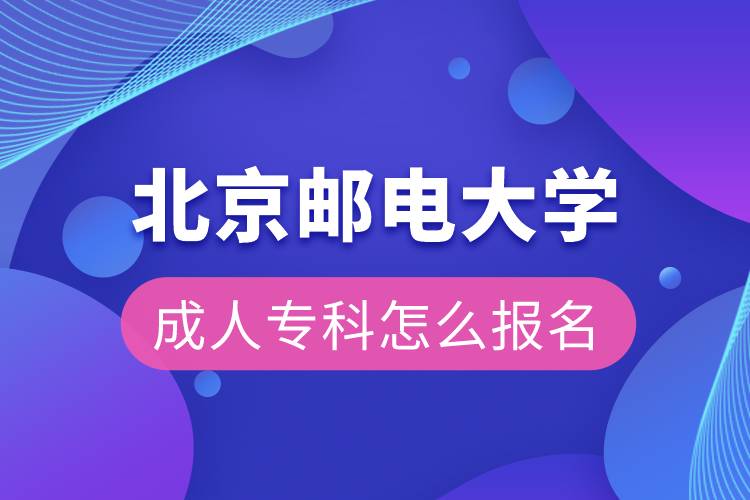 北京邮电大学

成人专科怎么报名